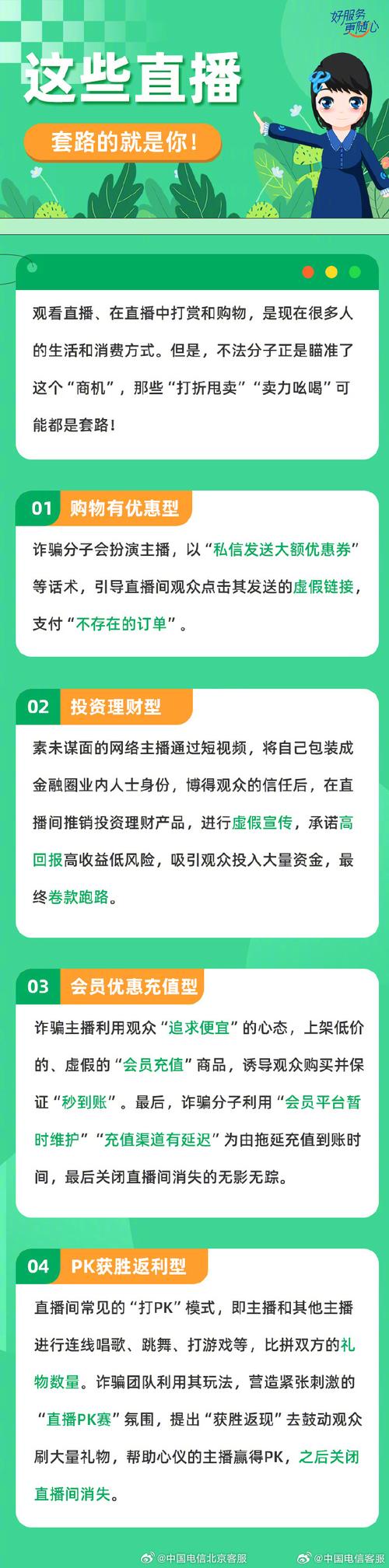 好服务 更随心

这些直播

套路的就是你！

观看直播、在直播中打赏和购物，是现在很多人的生活和消费方式。但是，不法分子正是瞄准了这个“商机”，那些“打折甩卖”“卖力吆喝”可能都是套路！

01 购物有优惠型

诈骗分子会扮演主播，以“私信发送大额优惠券”等话术，引导直播间观众点击其发送的虚假链接，支付“不存在的订单”。

02 投资理财型

素未谋面的网络主播通过短视频，将自己包装成金融圈业内人士身份，博得观众的信任后，在直播间推销投资理财产品，进行虚假宣传，承诺高回报高收益低风险，吸引观众投入大量资金，最终卷款跑路。

03 会员优惠充值型

诈骗主播利用观众“追求便宜”的心态，上架低价的、虚假的“会员充值”商品，诱导观众购买并保证“秒到账”。最后，诈骗分子利用“会员平台暂时维护”“充值渠道有延迟”为由拖延充值到账时间，最后关闭直播间消失的无影无踪。

04 PK获胜返利型

直播间常见的“打PK”模式，即主播和其他主播进行连线唱歌、跳舞、打游戏等，比拼双方的礼物数量。诈骗团队利用其玩法，营造紧张刺激的“直播PK赛”氛围，提出“获胜返现”去鼓动观众刷大量礼物，帮助心仪的主播赢得PK，之后关闭直播间消失。

@中国电信北京客服 @中国电信客服